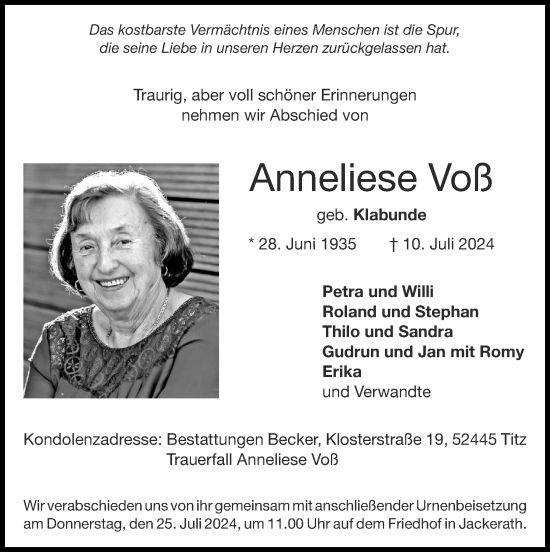 Das kostbarste Vermächtnis eines Menschen ist die Spur, die seine Liebe in unseren Herzen zurückgelassen hat.

Traurig, aber voll schöner Erinnerungen nehmen wir Abschied von

Anneliese Voß

geb. Klabunde

* 28. Juni 1935 † 10. Juli 2024

Petra und Willi
Roland und Stephan
Thilo und Sandra
Gudrun und Jan mit Romy
Erika
und Verwandte

Kondolenzadresse: Bestattungen Becker, Klosterstraße 19, 52445 Titz
Trauerfall Anneliese Voß

Wir verabschieden uns von ihr gemeinsam mit anschließender Urnenbeisetzung am Donnerstag, den 25. Juli 2024, um 11.00 Uhr auf dem Friedhof in Jackerath.